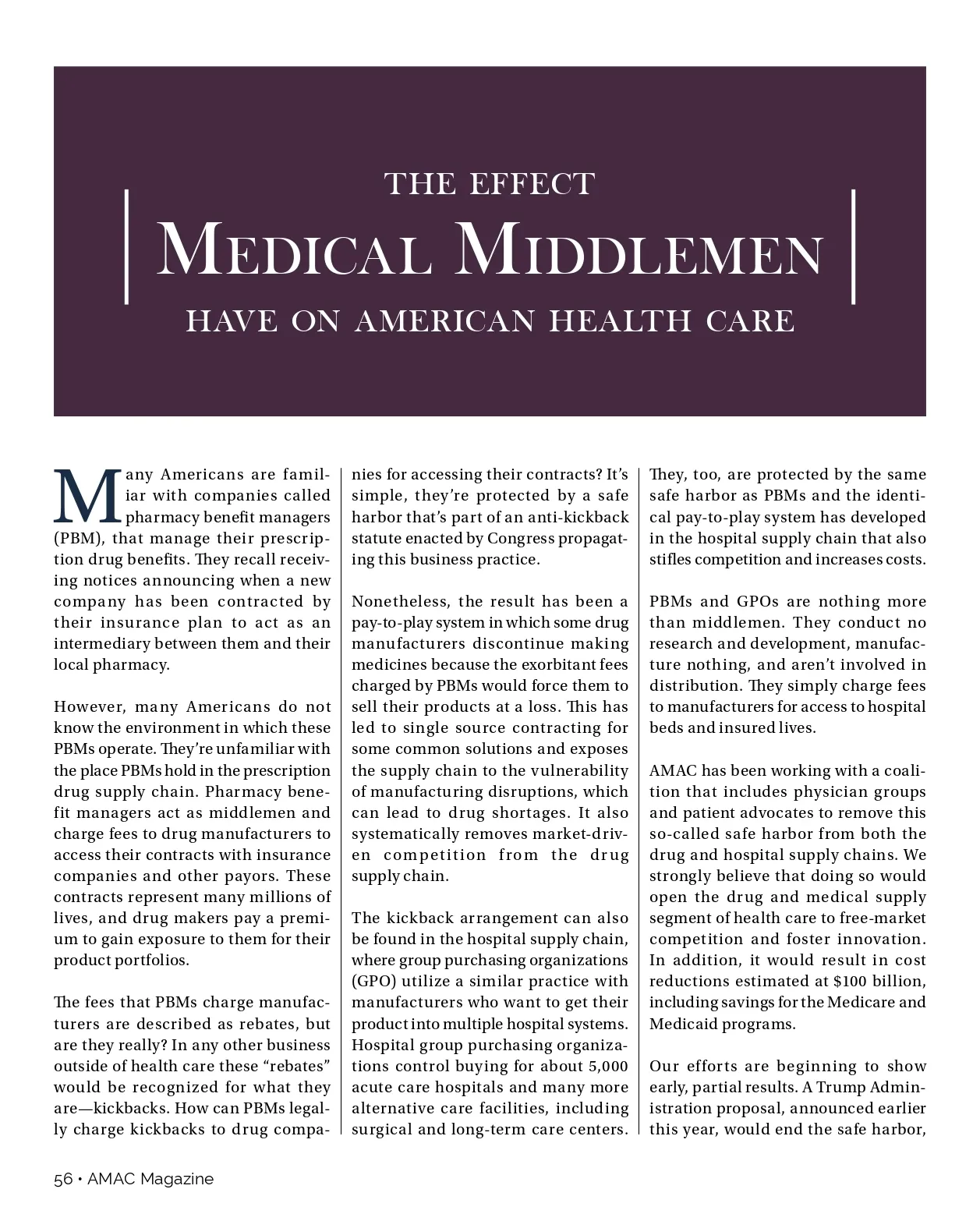 THE EFFECT

MEDICAL MIDDLEMEN

HAVE ON AMERICAN HEALTH CARE

Many Americans are familiar with companies called pharmacy benefit managers (PBM), that manage their prescription drug benefits. They recall receiving notices announcing when a new company has been contracted by their insurance plan to act as an intermediary between them and their local pharmacy.

However, many Americans do not know the environment in which these PBMs operate. They're unfamiliar with the place PBMs hold in the prescription drug supply chain. Pharmacy benefit managers act as middlemen and charge fees to drug manufacturers to access their contracts with insurance companies and other payors. These contracts represent many millions of lives, and drug makers pay a premium to gain exposure to them for their product portfolios.

The fees that PBMs charge manufacturers are described as rebates, but are they really? In any other business outside of health care these "rebates" would be recognized for what they are—kickbacks. How can PBMs legally charge kickbacks to drug companies for accessing their contracts? It's simple, they're protected by a safe harbor that's part of an anti-kickback statute enacted by Congress propagating this business practice.

Nonetheless, the result has been a pay-to-play system in which some drug manufacturers discontinue making medicines because the exorbitant fees charged by PBMs would force them to sell their products at a loss. This has led to single source contracting for some common solutions and exposes the supply chain to the vulnerability of manufacturing disruptions, which can lead to drug shortages. It also systematically removes market-driven competition from the drug supply chain.

The kickback arrangement can also be found in the hospital supply chain, where group purchasing organizations (GPO) utilize a similar practice with manufacturers who want to get their product into multiple hospital systems. Hospital group purchasing organizations control buying for about 5,000 acute care hospitals and many more alternative care facilities, including surgical and long-term care centers. They, too, are protected by the same safe harbor as PBMs and the identical pay-to-play system has developed in the hospital supply chain that also stifles competition and increases costs.

PBMs and GPOs are nothing more than middlemen. They conduct no research and development, manufacture nothing, and aren't involved in distribution. They simply charge fees to manufacturers for access to hospital beds and insured lives.

AMAC has been working with a coalition that includes physician groups and patient advocates to remove this so-called safe harbor from both the drug and hospital supply chains. We strongly believe that doing so would open the drug and medical supply segment of health care to free-market competition and foster innovation. In addition, it would result in cost reductions estimated at $100 billion, including savings for the Medicare and Medicaid programs.

Our efforts are beginning to show early, partial results. A Trump Administration proposal, announced earlier this year, would end the safe harbor,

56 • AMAC Magazine